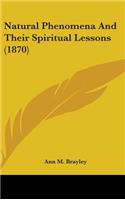 Natural Phenomena And Their Spiritual Lessons (1870)

Ann M. Brayley